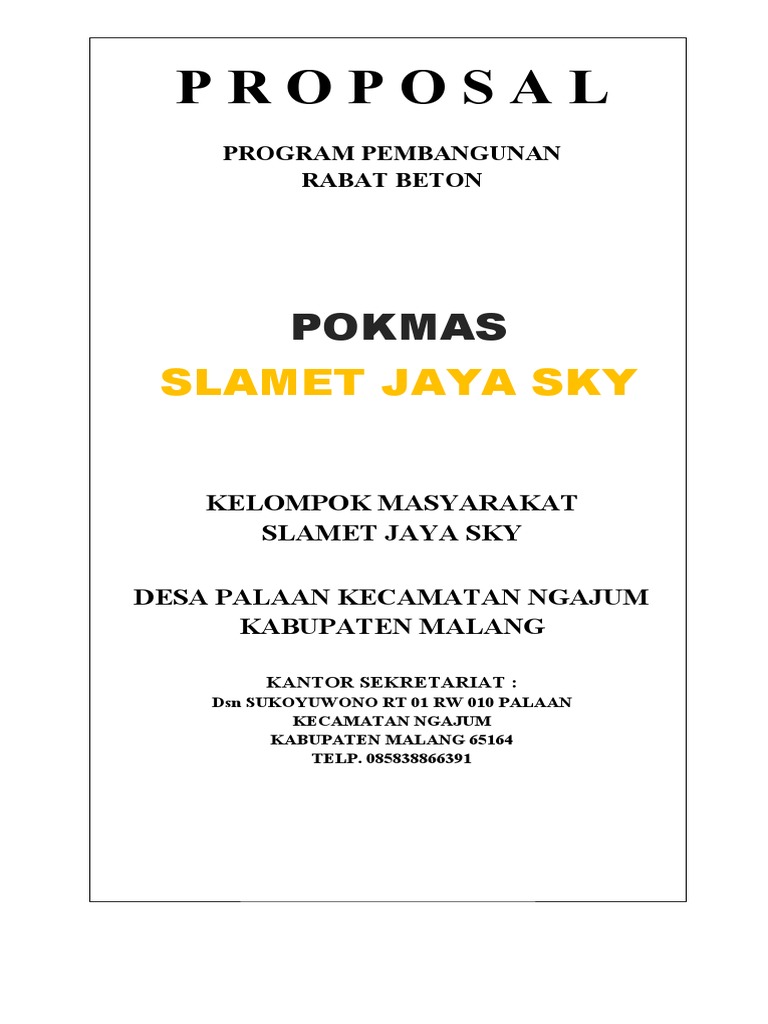 P R O P O S A L

PROGRAM PEMBANGUNAN
RABAT BETON

POKMAS
SLAMET JAYA SKY

KELOMPOK MASYARAKAT
SLAMET JAYA SKY

DESA PALAAN KECAMATAN NGAJUM
KABUPATEN MALANG

KANTOR SEKRETARIAT :
Dsn SUKOYUWONO RT 01 RW 010 PALAAN
KECAMATAN NGAJUM
KABUPATEN MALANG 65164
TELP. 085838866391